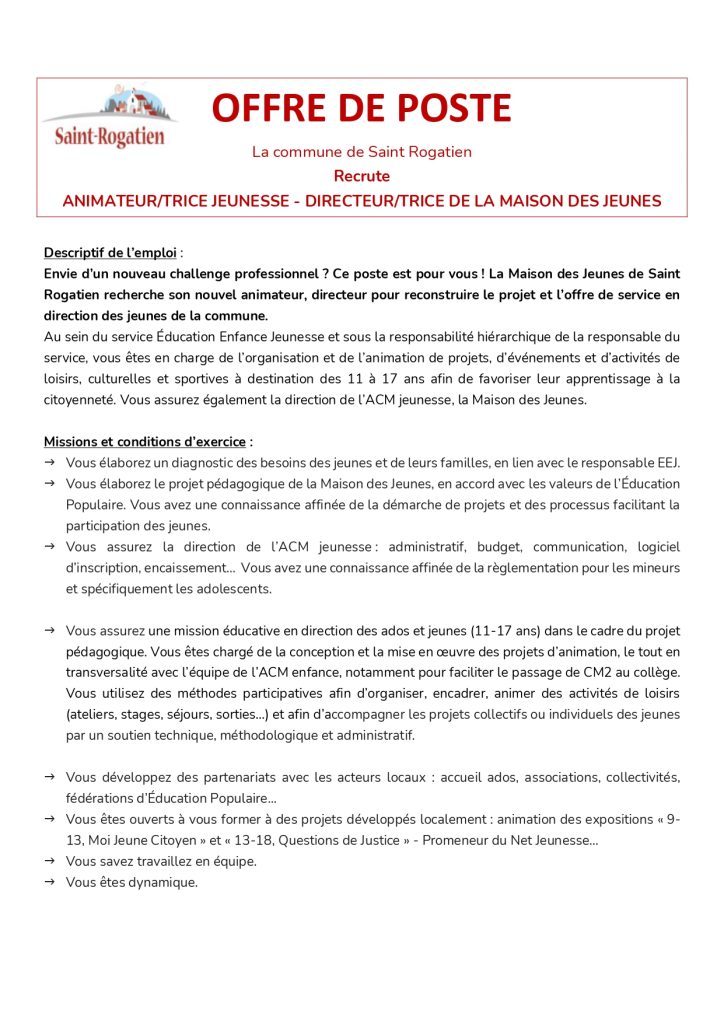 Saint-Rogatien

OFFRE DE POSTE

La commune de Saint Rogatien

Recrute

ANIMATEUR/TRICE JEUNESSE - DIRECTEUR/TRICE DE LA MAISON DES JEUNES

Descriptif de l'emploi :
Envie d'un nouveau challenge professionnel ? Ce poste est pour vous ! La Maison des Jeunes de Saint Rogatien recherche son nouvel animateur, directeur pour reconstruire le projet et l'offre de service en direction des jeunes de la commune.
Au sein du service Éducation Enfance Jeunesse et sous la responsabilité hiérarchique de la responsable du service, vous êtes en charge de l'organisation et de l'animation de projets, d'événements et d'activités de loisirs, culturelles et sportives à destination des 11 à 17 ans afin de favoriser leur apprentissage à la citoyenneté. Vous assurez également la direction de l'ACM jeunesse, la Maison des Jeunes.

Missions et conditions d'exercice :
→ Vous élaborez un diagnostic des besoins des jeunes et de leurs familles, en lien avec le responsable EEJ.
→ Vous élaborez le projet pédagogique de la Maison des Jeunes, en accord avec les valeurs de l'Éducation Populaire. Vous avez une connaissance affinée de la démarche de projets et des processus facilitant la participation des jeunes.
→ Vous assurez la direction de l'ACM jeunesse : administratif, budget, communication, logiciel d'inscription, encaissement... Vous avez une connaissance affinée de la règlementation pour les mineurs et spécifiquement les adolescents.

→ Vous assurez une mission éducative en direction des ados et jeunes (11-17 ans) dans le cadre du projet pédagogique. Vous êtes chargé de la conception et la mise en œuvre des projets d'animation, le tout en transversalité avec l'équipe de l'ACM enfance, notamment pour faciliter le passage de CM2 au collège. Vous utilisez des méthodes participatives afin d'organiser, encadrer, animer des activités de loisirs (ateliers, stages, séjours, sorties...) et afin d'accompagner les projets collectifs ou individuels des jeunes par un soutien technique, méthodologique et administratif.

→ Vous développez des partenariats avec les acteurs locaux : accueil ados, associations, collectivités, fédérations d'Éducation Populaire...
→ Vous êtes ouverts à vous former à des projets développés localement : animation des expositions « 9-13, Moi Jeune Citoyen » et « 13-18, Questions de Justice » - Promeneur du Net Jeunesse...
→ Vous savez travaillez en équipe.
→ Vous êtes dynamique.